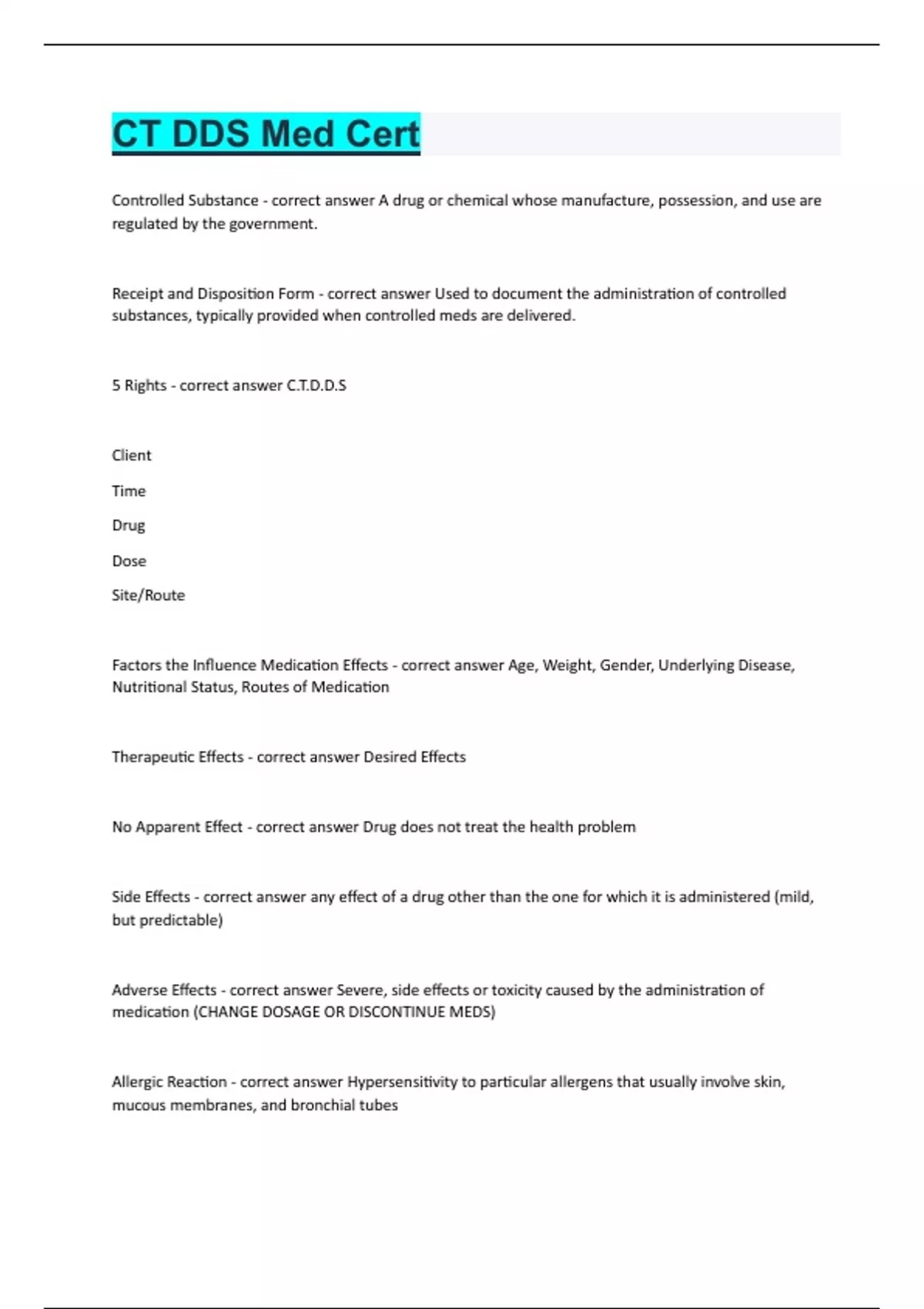 CT DDS Med Cert

Controlled Substance - correct answer A drug or chemical whose manufacture, possession, and use are regulated by the government.

Receipt and Disposition Form - correct answer Used to document the administration of controlled substances, typically provided when controlled meds are delivered.

5 Rights - correct answer C.T.D.D.S

Client

Time

Drug

Dose

Site/Route

Factors the Influence Medication Effects - correct answer Age, Weight, Gender, Underlying Disease, Nutritional Status, Routes of Medication

Therapeutic Effects - correct answer Desired Effects

No Apparent Effect - correct answer Drug does not treat the health problem

Side Effects - correct answer any effect of a drug other than the one for which it is administered (mild, but predictable)

Adverse Effects - correct answer Severe, side effects or toxicity caused by the administration of medication (CHANGE DOSAGE OR DISCONTINUE MEDS)

Allergic Reaction - correct answer Hypersensitivity to particular allergens that usually involve skin, mucous membranes, and bronchial tubes